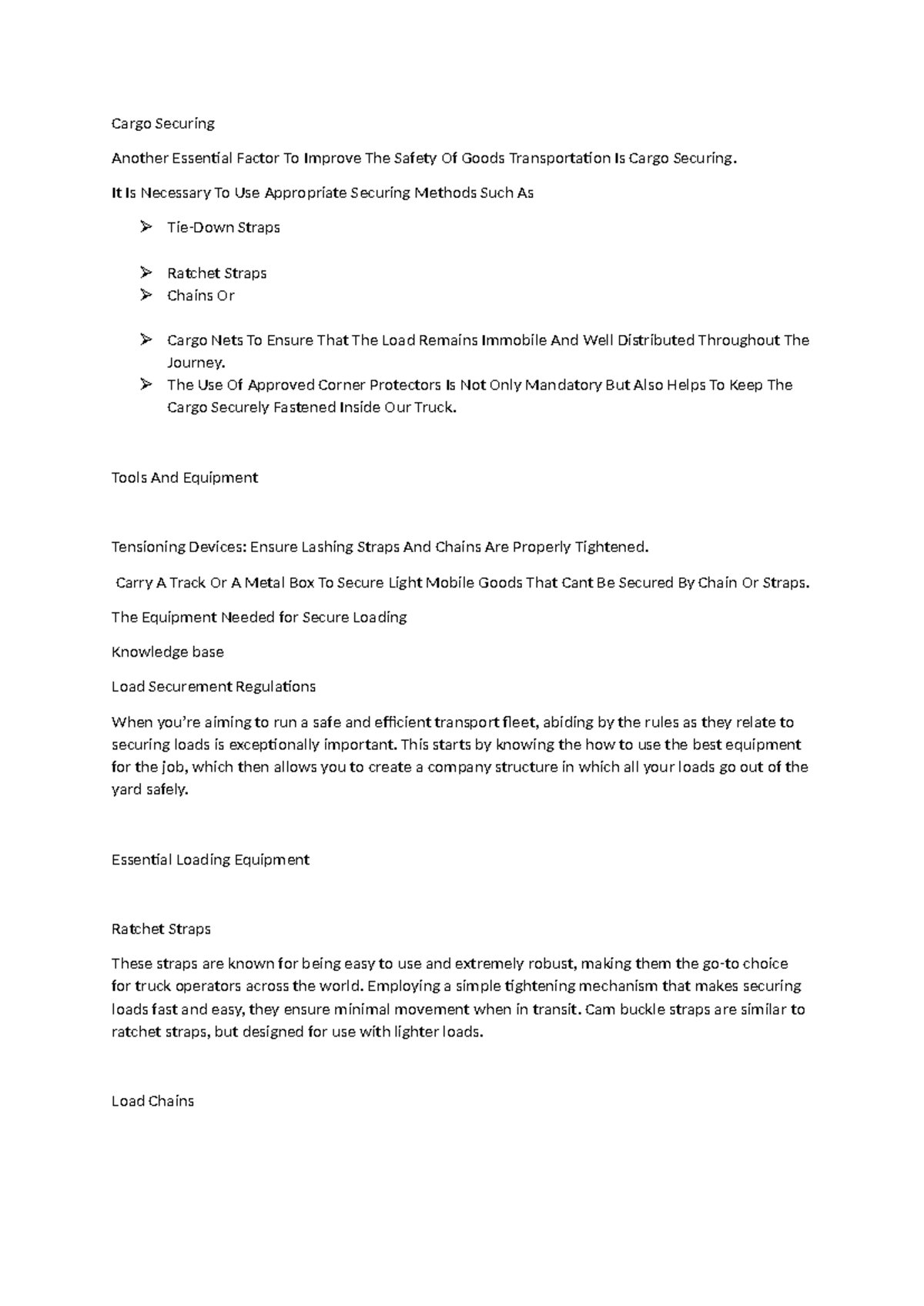 Cargo Securing

Another Essential Factor To Improve The Safety Of Goods Transportation Is Cargo Securing.

It Is Necessary To Use Appropriate Securing Methods Such As

➢ Tie-Down Straps

➢ Ratchet Straps
➢ Chains Or

➢ Cargo Nets To Ensure That The Load Remains Immobile And Well Distributed Throughout The Journey.
➢ The Use Of Approved Corner Protectors Is Not Only Mandatory But Also Helps To Keep The Cargo Securely Fastened Inside Our Truck.

Tools And Equipment

Tensioning Devices: Ensure Lashing Straps And Chains Are Properly Tightened.

Carry A Track Or A Metal Box To Secure Light Mobile Goods That Cant Be Secured By Chain Or Straps.

The Equipment Needed for Secure Loading

Knowledge base

Load Securement Regulations

When you're aiming to run a safe and efficient transport fleet, abiding by the rules as they relate to securing loads is exceptionally important. This starts by knowing the how to use the best equipment for the job, which then allows you to create a company structure in which all your loads go out of the yard safely.

Essential Loading Equipment

Ratchet Straps

These straps are known for being easy to use and extremely robust, making them the go-to choice for truck operators across the world. Employing a simple tightening mechanism that makes securing loads fast and easy, they ensure minimal movement when in transit. Cam buckle straps are similar to ratchet straps, but designed for use with lighter loads.

Load Chains